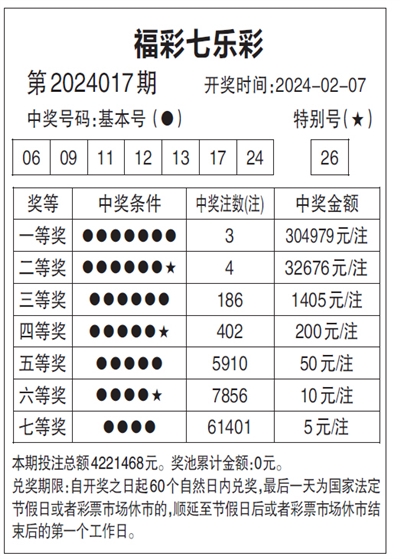 福彩七乐彩

第2024017期　开奖时间:2024-02-07

中奖号码:基本号(●)　特别号(★)

| 06 | 09 | 11 | 12 | 13 | 17 | 24 |
|---|---|---|---|---|---|---|

| 26 |
|---|

| 奖等 | 中奖条件 | 中奖注数(注) | 中奖金额 |
|---|---|---|---|
| 一等奖 | ●●●●●●● | 3 | 304979元/注 |
| 二等奖 | ●●●●●●★ | 4 | 32676元/注 |
| 三等奖 | ●●●●●● | 186 | 1405元/注 |
| 四等奖 | ●●●●●★ | 402 | 200元/注 |
| 五等奖 | ●●●●● | 5910 | 50元/注 |
| 六等奖 | ●●●●★ | 7856 | 10元/注 |
| 七等奖 | ●●●● | 61401 | 5元/注 |

本期投注总额4221468元。奖池累计金额:0元。

兑奖期限:自开奖之日起60个自然日内兑奖,最后一天为国家法定节假日或者彩票市场休市的,顺延至节假日后或者彩票市场休市结束后的第一个工作日。